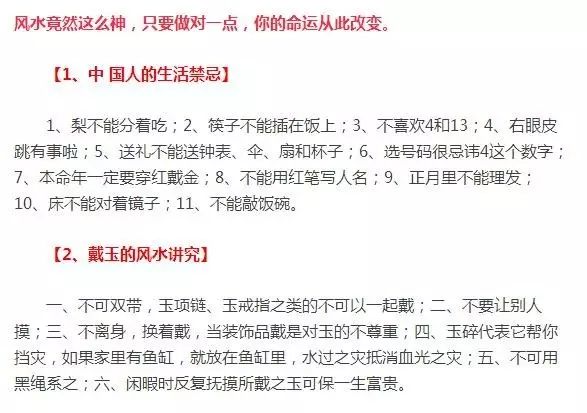 风水竟然这么神，只要做对一点，你的命运从此改变。

【1、中 国人的生活禁忌】

1、梨不能分着吃；2、筷子不能插在饭上；3、不喜欢4和13；4、右眼皮跳有事啦；5、送礼不能送钟表、伞、扇和杯子；6、选号码很忌讳4这个数字；7、本命年一定要穿红戴金；8、不能用红笔写人名；9、正月里不能理发；10、床不能对着镜子；11、不能敲饭碗。

【2、戴玉的风水讲究】

一、不可双带，玉项链、玉戒指之类的不可以一起戴；二、不要让别人摸；三、不离身，换着戴，当装饰品戴是对玉的不尊重；四、玉碎代表它帮你挡灾，如果家里有鱼缸，就放在鱼缸里，水过之灾抵消血光之灾；五、不可用黑绳系之；六、闲暇时反复抚摸所戴之玉可保一生富贵。